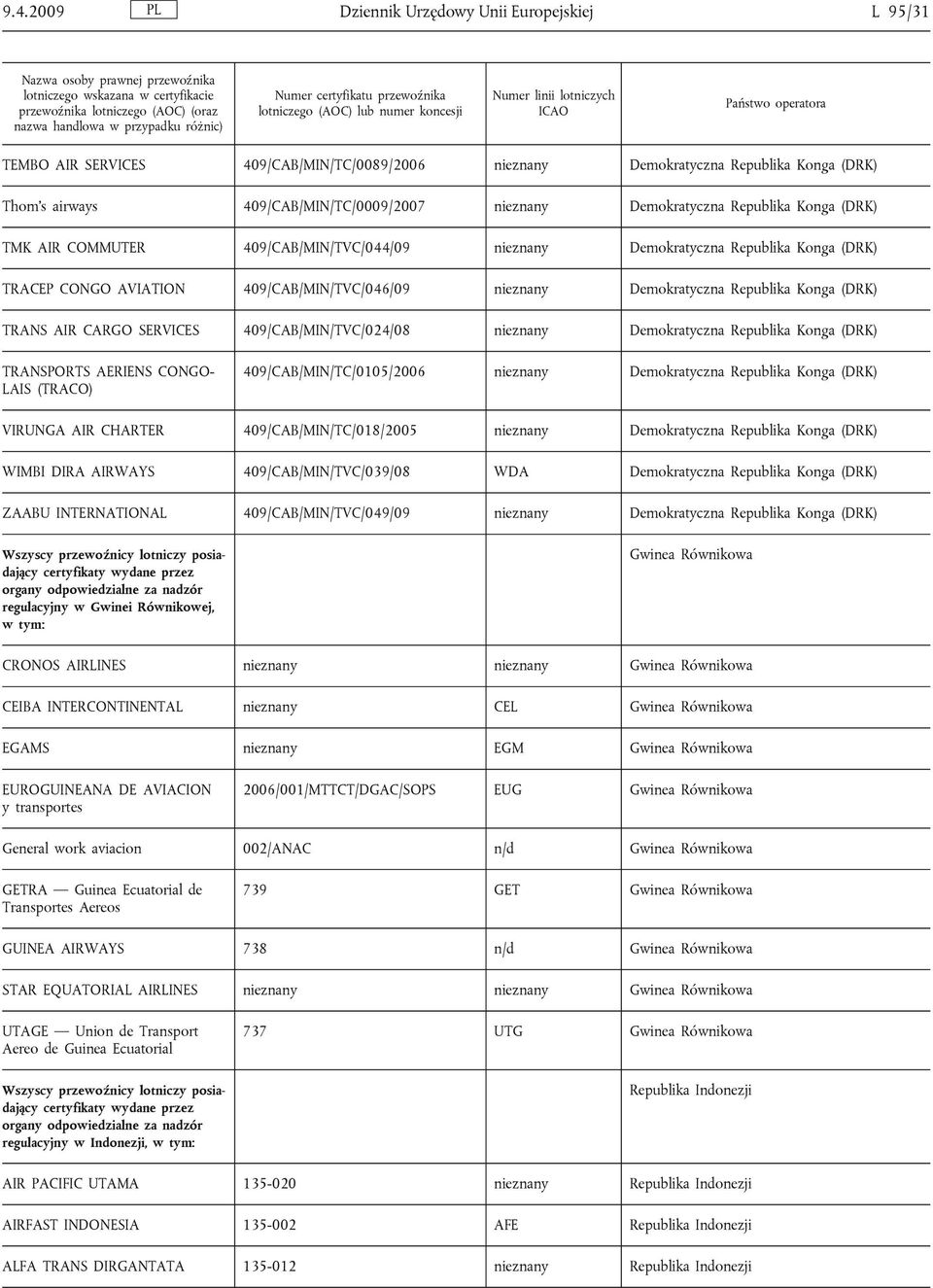 9.4.2009 PL Dziennik Urzędowy Unii Europejskiej L 95/31

| Nazwa osoby prawnej przewoźnika lotniczego wskazana w certyfikacie przewoźnika lotniczego (AOC) (oraz nazwa handlowa w przypadku różnic) | Numer certyfikatu przewoźnika lotniczego (AOC) lub numer koncesji | Numer linii lotniczych ICAO | Państwo operatora |
|---|---|---|---|
| TEMBO AIR SERVICES | 409/CAB/MIN/TC/0089/2006 | nieznany | Demokratyczna Republika Konga (DRK) |
| Thom's airways | 409/CAB/MIN/TC/0009/2007 | nieznany | Demokratyczna Republika Konga (DRK) |
| TMK AIR COMMUTER | 409/CAB/MIN/TVC/044/09 | nieznany | Demokratyczna Republika Konga (DRK) |
| TRACEP CONGO AVIATION | 409/CAB/MIN/TVC/046/09 | nieznany | Demokratyczna Republika Konga (DRK) |
| TRANS AIR CARGO SERVICES | 409/CAB/MIN/TVC/024/08 | nieznany | Demokratyczna Republika Konga (DRK) |
| TRANSPORTS AERIENS CONGOLAIS (TRACO) | 409/CAB/MIN/TC/0105/2006 | nieznany | Demokratyczna Republika Konga (DRK) |
| VIRUNGA AIR CHARTER | 409/CAB/MIN/TC/018/2005 | nieznany | Demokratyczna Republika Konga (DRK) |
| WIMBI DIRA AIRWAYS | 409/CAB/MIN/TVC/039/08 | WDA | Demokratyczna Republika Konga (DRK) |
| ZAABU INTERNATIONAL | 409/CAB/MIN/TVC/049/09 | nieznany | Demokratyczna Republika Konga (DRK) |
| Wszyscy przewoźnicy lotniczy posiadający certyfikaty wydane przez organy odpowiedzialne za nadzór regulacyjny w Gwinei Równikowej, w tym: | | | Gwinea Równikowa |
| CRONOS AIRLINES | nieznany | nieznany | Gwinea Równikowa |
| CEIBA INTERCONTINENTAL | nieznany | CEL | Gwinea Równikowa |
| EGAMS | nieznany | EGM | Gwinea Równikowa |
| EUROGUINEANA DE AVIACION y transportes | 2006/001/MTTCT/DGAC/SOPS | EUG | Gwinea Równikowa |
| General work aviacion | 002/ANAC | n/d | Gwinea Równikowa |
| GETRA — Guinea Ecuatorial de Transportes Aereos | 739 | GET | Gwinea Równikowa |
| GUINEA AIRWAYS | 738 | n/d | Gwinea Równikowa |
| STAR EQUATORIAL AIRLINES | nieznany | nieznany | Gwinea Równikowa |
| UTAGE — Union de Transport Aereo de Guinea Ecuatorial | 737 | UTG | Gwinea Równikowa |
| Wszyscy przewoźnicy lotniczy posiadający certyfikaty wydane przez organy odpowiedzialne za nadzór regulacyjny w Indonezji, w tym: | | | Republika Indonezji |
| AIR PACIFIC UTAMA | 135-020 | nieznany | Republika Indonezji |
| AIRFAST INDONESIA | 135-002 | AFE | Republika Indonezji |
| ALFA TRANS DIRGANTATA | 135-012 | nieznany | Republika Indonezji |